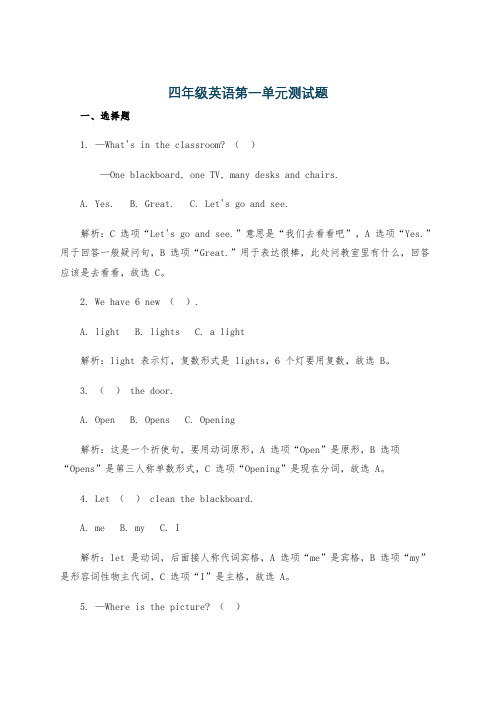 四年级英语第一单元测试题

一、选择题

1. —What's in the classroom? （ ）

—One blackboard, one TV, many desks and chairs.

A. Yes. B. Great. C. Let's go and see.

解析：C 选项“Let's go and see.”意思是“我们去看看吧”，A 选项“Yes.”用于回答一般疑问句，B 选项“Great.”用于表达很棒，此处问教室里有什么，回答应该是去看看，故选 C。

2. We have 6 new （ ）.

A. light B. lights C. a light

解析：light 表示灯，复数形式是 lights，6 个灯要用复数，故选 B。

3. （ ） the door.

A. Open B. Opens C. Opening

解析：这是一个祈使句，要用动词原形，A 选项“Open”是原形，B 选项“Opens”是第三人称单数形式，C 选项“Opening”是现在分词，故选 A。

4. Let （ ） clean the blackboard.

A. me B. my C. I

解析：let 是动词，后面接人称代词宾格，A 选项“me”是宾格，B 选项“my”是形容词性物主代词，C 选项“I”是主格，故选 A。

5. —Where is the picture? （ ）